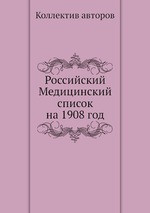 Коллектив авторов

Российский Медицинский список на 1908 год